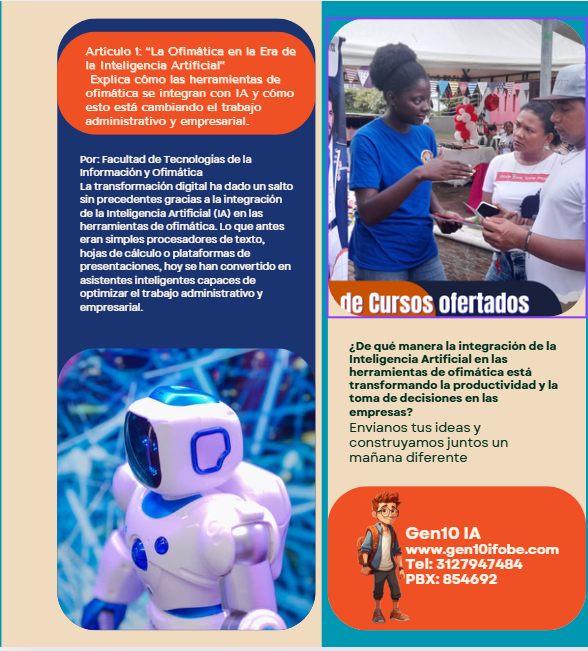 Artículo 1: "La Ofimática en la Era de la Inteligencia Artificial"
Explica cómo las herramientas de ofimática se integran con IA y cómo esto está cambiando el trabajo administrativo y empresarial.

Por: Facultad de Tecnologías de la Información y Ofimática
La transformación digital ha dado un salto sin precedentes gracias a la integración de la Inteligencia Artificial (IA) en las herramientas de ofimática. Lo que antes eran simples procesadores de texto, hojas de cálculo o plataformas de presentaciones, hoy se han convertido en asistentes inteligentes capaces de optimizar el trabajo administrativo y empresarial.

de Cursos ofertados

¿De qué manera la integración de la Inteligencia Artificial en las herramientas de ofimática está transformando la productividad y la toma de decisiones en las empresas?
Envíanos tus ideas y construyamos juntos un mañana diferente

Gen10 IA
www.gen10ifobe.com
Tel: 3127947484
PBX: 854692